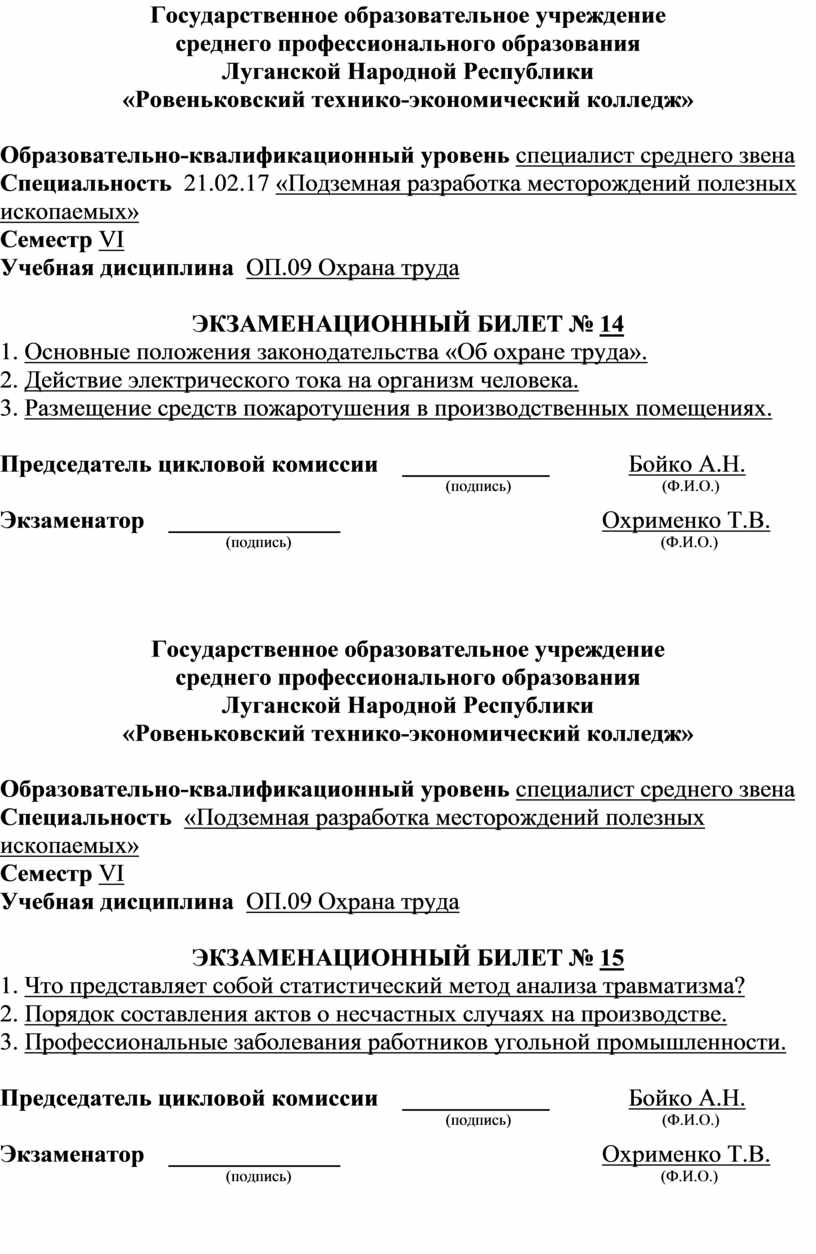 Государственное образовательное учреждение
среднего профессионального образования
Луганской Народной Республики
«Ровеньковский технико-экономический колледж»

Образовательно-квалификационный уровень специалист среднего звена
Специальность 21.02.17 «Подземная разработка месторождений полезных ископаемых»
Семестр VI
Учебная дисциплина ОП.09 Охрана труда

ЭКЗАМЕНАЦИОННЫЙ БИЛЕТ № 14
1. Основные положения законодательства «Об охране труда».
2. Действие электрического тока на организм человека.
3. Размещение средств пожаротушения в производственных помещениях.

Председатель цикловой комиссии ____________ Бойко А.Н.
(подпись) (Ф.И.О.)

Экзаменатор ______________ Охрименко Т.В.
(подпись) (Ф.И.О.)

Государственное образовательное учреждение
среднего профессионального образования
Луганской Народной Республики
«Ровеньковский технико-экономический колледж»

Образовательно-квалификационный уровень специалист среднего звена
Специальность «Подземная разработка месторождений полезных ископаемых»
Семестр VI
Учебная дисциплина ОП.09 Охрана труда

ЭКЗАМЕНАЦИОННЫЙ БИЛЕТ № 15
1. Что представляет собой статистический метод анализа травматизма?
2. Порядок составления актов о несчастных случаях на производстве.
3. Профессиональные заболевания работников угольной промышленности.

Председатель цикловой комиссии ____________ Бойко А.Н.
(подпись) (Ф.И.О.)

Экзаменатор ______________ Охрименко Т.В.
(подпись) (Ф.И.О.)